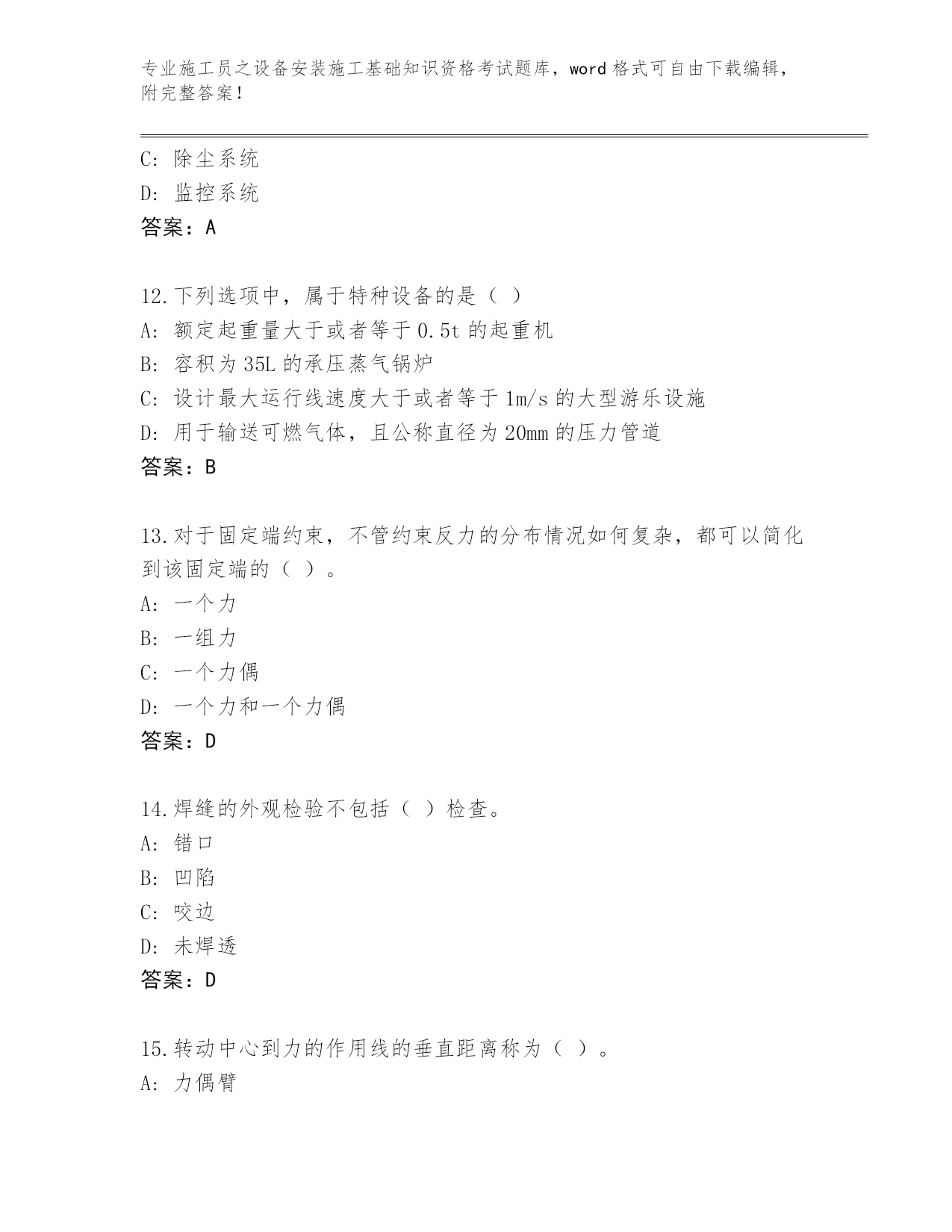 专业施工员之设备安装施工基础知识资格考试题库，word 格式可自由下载编辑，附完整答案！

C: 除尘系统
D: 监控系统
答案：A

12.下列选项中，属于特种设备的是（ ）
A: 额定起重量大于或者等于 0.5t 的起重机
B: 容积为 35L 的承压蒸气锅炉
C: 设计最大运行线速度大于或者等于 1m/s 的大型游乐设施
D: 用于输送可燃气体，且公称直径为 20mm 的压力管道
答案：B

13.对于固定端约束，不管约束反力的分布情况如何复杂，都可以简化到该固定端的（ ）。
A: 一个力
B: 一组力
C: 一个力偶
D: 一个力和一个力偶
答案：D

14.焊缝的外观检验不包括（ ）检查。
A: 错口
B: 凹陷
C: 咬边
D: 未焊透
答案：D

15.转动中心到力的作用线的垂直距离称为（ ）。
A: 力偶臂